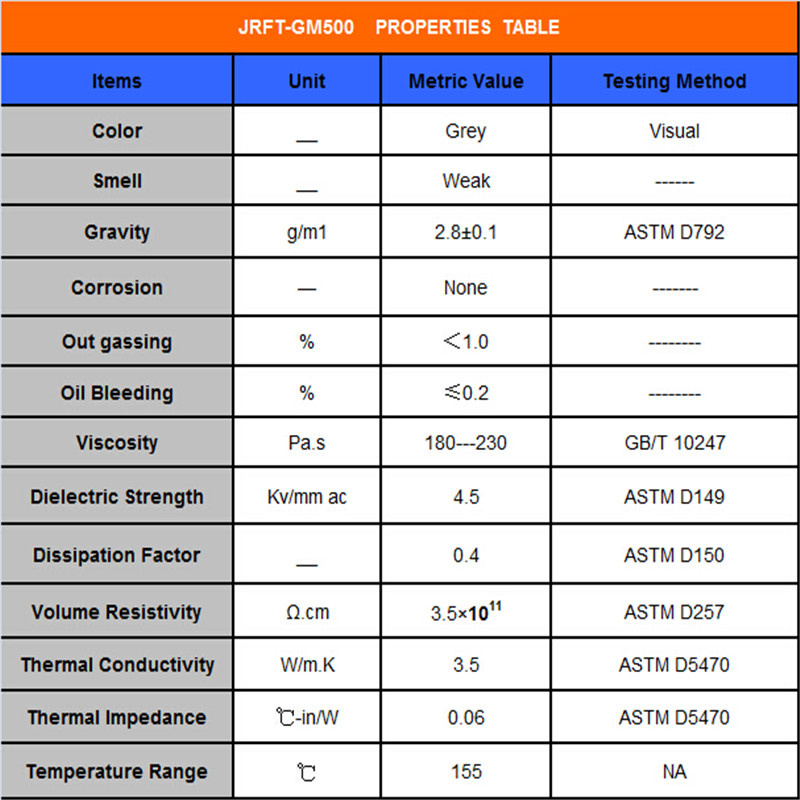 JRFT-GM500 PROPERTIES TABLE

| Items | Unit | Metric Value | Testing Method |
|---|---|---|---|
| Color | __ | Grey | Visual |
| Smell | __ | Weak | ------ |
| Gravity | g/m1 | 2.8±0.1 | ASTM D792 |
| Corrosion | — | None | ------- |
| Out gassing | % | <1.0 | -------- |
| Oil Bleeding | % | ≤0.2 | -------- |
| Viscosity | Pa.s | 180---230 | GB/T 10247 |
| Dielectric Strength | Kv/mm ac | 4.5 | ASTM D149 |
| Dissipation Factor | __ | 0.4 | ASTM D150 |
| Volume Resistivity | Ω.cm | $3.5\times10^{11}$ | ASTM D257 |
| Thermal Conductivity | W/m.K | 3.5 | ASTM D5470 |
| Thermal Impedance | ℃-in/W | 0.06 | ASTM D5470 |
| Temperature Range | ℃ | 155 | NA |